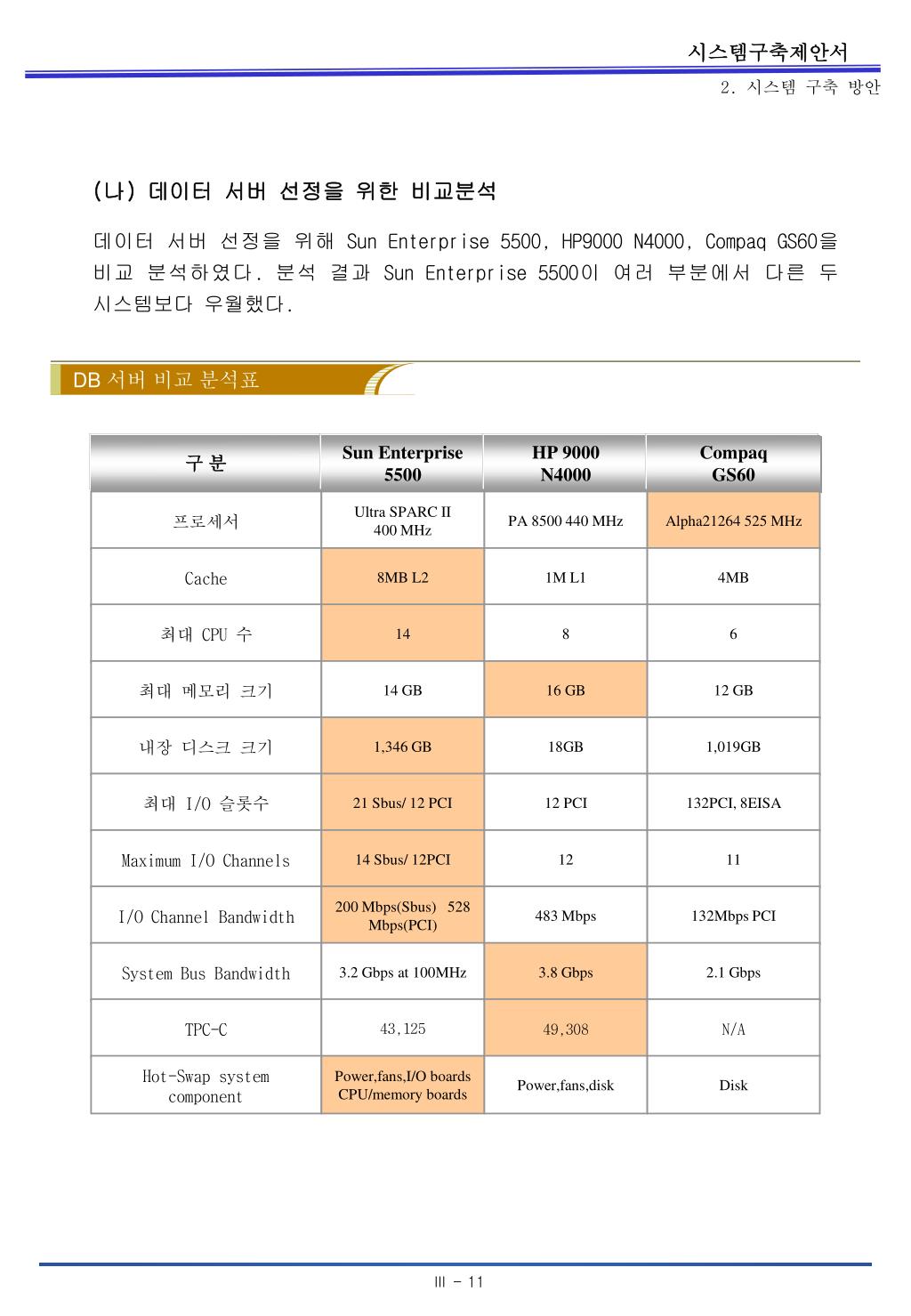 시스템구축제안서

2. 시스템 구축 방안

(나) 데이터 서버 선정을 위한 비교분석

데이터 서버 선정을 위해 Sun Enterprise 5500, HP9000 N4000, Compaq GS60을 비교 분석하였다. 분석 결과 Sun Enterprise 5500이 여러 부분에서 다른 두 시스템보다 우월했다.

DB 서버 비교 분석표

| 구 분 | Sun Enterprise 5500 | HP 9000 N4000 | Compaq GS60 |
|---|---|---|---|
| 프로세서 | Ultra SPARC II 400 MHz | PA 8500 440 MHz | Alpha21264 525 MHz |
| Cache | 8MB L2 | 1M L1 | 4MB |
| 최대 CPU 수 | 14 | 8 | 6 |
| 최대 메모리 크기 | 14 GB | 16 GB | 12 GB |
| 내장 디스크 크기 | 1,346 GB | 18GB | 1,019GB |
| 최대 I/O 슬롯수 | 21 Sbus/ 12 PCI | 12 PCI | 132PCI, 8EISA |
| Maximum I/O Channels | 14 Sbus/ 12PCI | 12 | 11 |
| I/O Channel Bandwidth | 200 Mbps(Sbus) 528 Mbps(PCI) | 483 Mbps | 132Mbps PCI |
| System Bus Bandwidth | 3.2 Gbps at 100MHz | 3.8 Gbps | 2.1 Gbps |
| TPC-C | 43,125 | 49,308 | N/A |
| Hot-Swap system component | Power,fans,I/O boards CPU/memory boards | Power,fans,disk | Disk |

III - 11